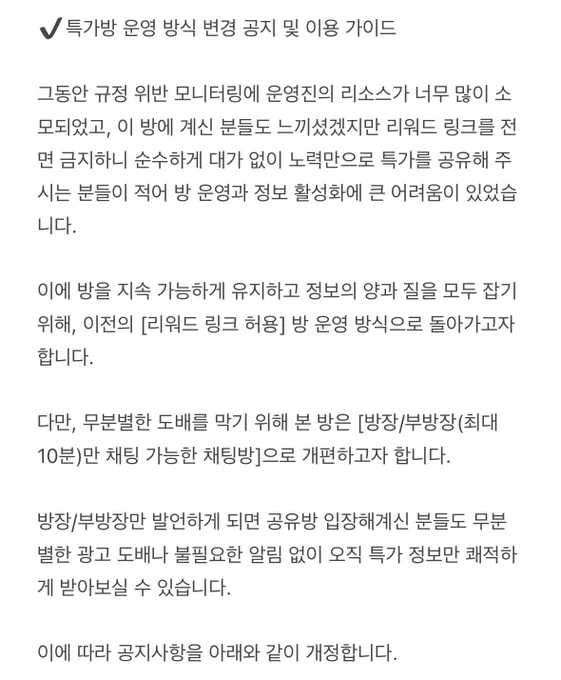 ✔ 특가방 운영 방식 변경 공지 및 이용 가이드

그동안 규정 위반 모니터링에 운영진의 리소스가 너무 많이 소모되었고, 이 방에 계신 분들도 느끼셨겠지만 리워드 링크를 전면 금지하니 순수하게 대가 없이 노력만으로 특가를 공유해 주시는 분들이 적어 방 운영과 정보 활성화에 큰 어려움이 있었습니다.

이에 방을 지속 가능하게 유지하고 정보의 양과 질을 모두 잡기 위해, 이전의 [리워드 링크 허용] 방 운영 방식으로 돌아가고자 합니다.

다만, 무분별한 도배를 막기 위해 본 방은 [방장/부방장(최대 10분)만 채팅 가능한 채팅방]으로 개편하고자 합니다.

방장/부방장만 발언하게 되면 공유방 입장해계신 분들도 무분별한 광고 도배나 불필요한 알림 없이 오직 특가 정보만 쾌적하게 받아보실 수 있습니다.

이에 따라 공지사항을 아래와 같이 개정합니다.